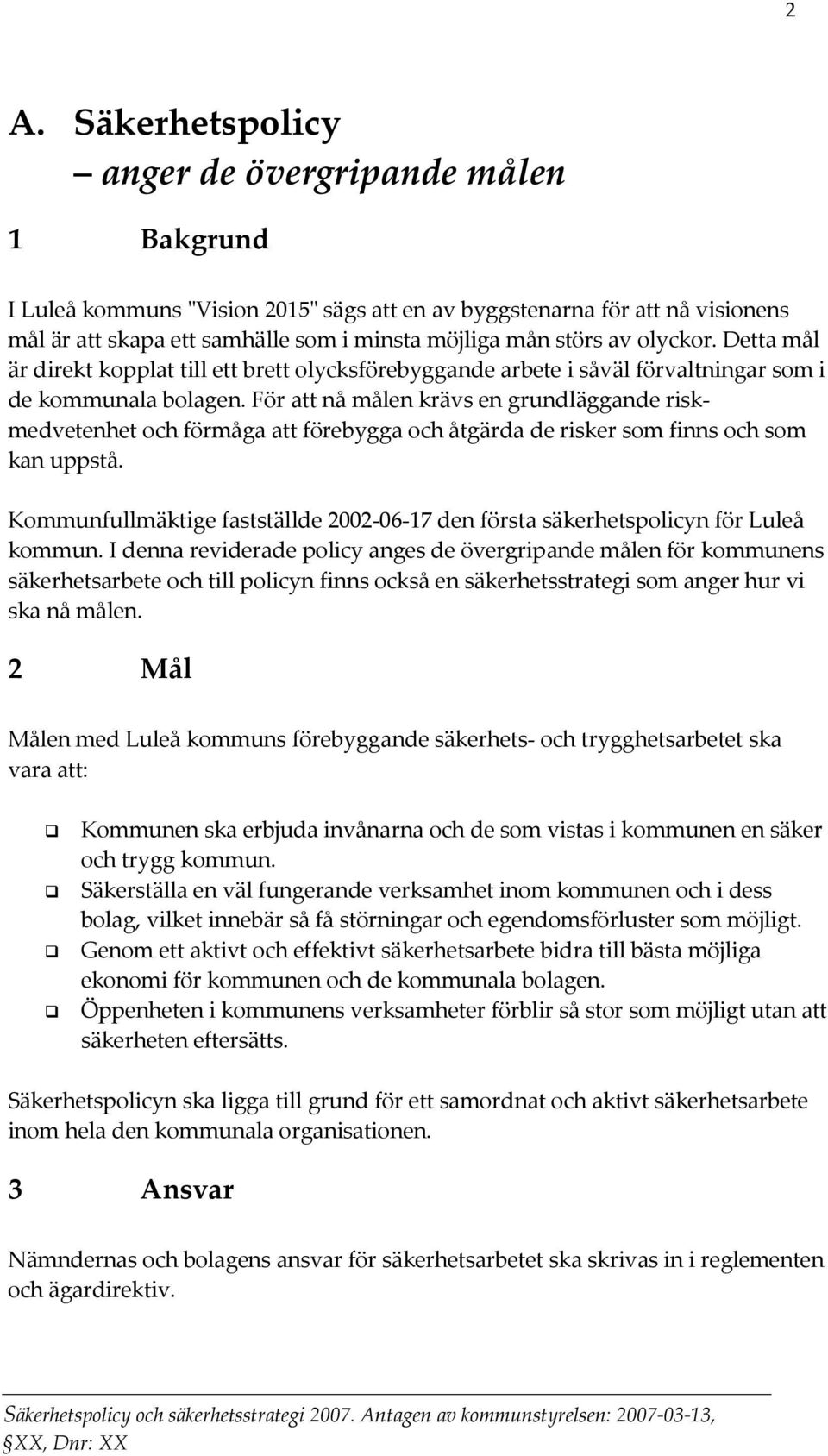 2

A. Säkerhetspolicy
– anger de övergripande målen

1 Bakgrund

I Luleå kommuns "Vision 2015" sägs att en av byggstenarna för att nå visionens mål är att skapa ett samhälle som i minsta möjliga mån störs av olyckor. Detta mål är direkt kopplat till ett brett olycksförebyggande arbete i såväl förvaltningar som i de kommunala bolagen. För att nå målen krävs en grundläggande riskmedvetenhet och förmåga att förebygga och åtgärda de risker som finns och som kan uppstå.

Kommunfullmäktige fastställde 2002-06-17 den första säkerhetspolicyn för Luleå kommun. I denna reviderade policy anges de övergripande målen för kommunens säkerhetsarbete och till policyn finns också en säkerhetsstrategi som anger hur vi ska nå målen.

2 Mål

Målen med Luleå kommuns förebyggande säkerhets- och trygghetsarbetet ska vara att:

❑ Kommunen ska erbjuda invånarna och de som vistas i kommunen en säker och trygg kommun.
❑ Säkerställa en väl fungerande verksamhet inom kommunen och i dess bolag, vilket innebär så få störningar och egendomsförluster som möjligt.
❑ Genom ett aktivt och effektivt säkerhetsarbete bidra till bästa möjliga ekonomi för kommunen och de kommunala bolagen.
❑ Öppenheten i kommunens verksamheter förblir så stor som möjligt utan att säkerheten eftersätts.

Säkerhetspolicyn ska ligga till grund för ett samordnat och aktivt säkerhetsarbete inom hela den kommunala organisationen.

3 Ansvar

Nämndernas och bolagens ansvar för säkerhetsarbetet ska skrivas in i reglementen och ägardirektiv.

Säkerhetspolicy och säkerhetsstrategi 2007. Antagen av kommunstyrelsen: 2007-03-13, §XX, Dnr: XX